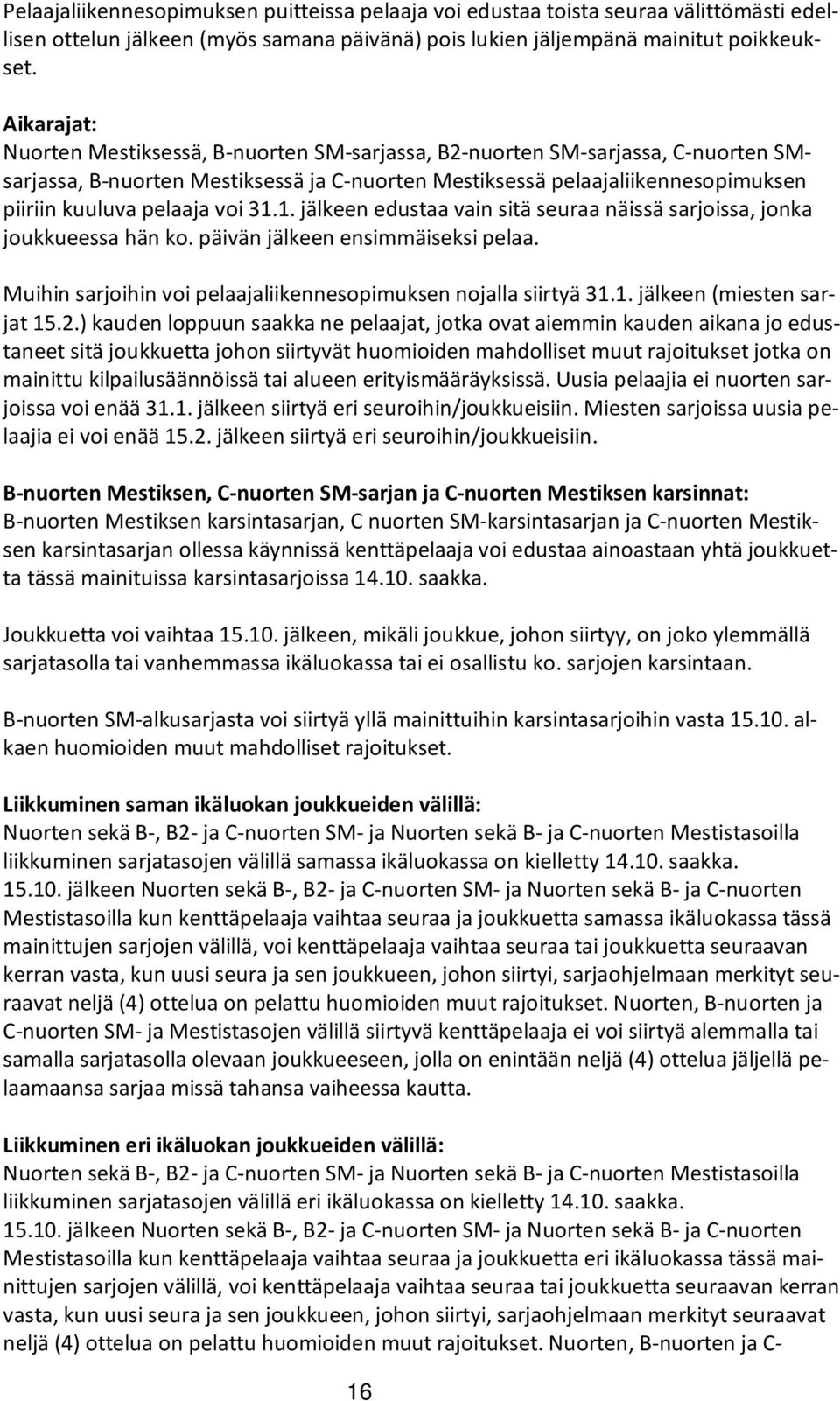 Pelaajaliikennesopimuksen puitteissa pelaaja voi edustaa toista seuraa välittömästi edellisen ottelun jälkeen (myös samana päivänä) pois lukien jäljempänä mainitut poikkeukset.

Aikarajat:
Nuorten Mestiksessä, B-nuorten SM-sarjassa, B2-nuorten SM-sarjassa, C-nuorten SM-sarjassa, B-nuorten Mestiksessä ja C-nuorten Mestiksessä pelaajaliikennesopimuksen piiriin kuuluva pelaaja voi 31.1. jälkeen edustaa vain sitä seuraa näissä sarjoissa, jonka joukkueessa hän ko. päivän jälkeen ensimmäiseksi pelaa.

Muihin sarjoihin voi pelaajaliikennesopimuksen nojalla siirtyä 31.1. jälkeen (miesten sarjat 15.2.) kauden loppuun saakka ne pelaajat, jotka ovat aiemmin kauden aikana jo edustaneet sitä joukkuetta johon siirtyvät huomioiden mahdolliset muut rajoitukset jotka on mainittu kilpailusäännöissä tai alueen erityismääräyksissä. Uusia pelaajia ei nuorten sarjoissa voi enää 31.1. jälkeen siirtyä eri seuroihin/joukkueisiin. Miesten sarjoissa uusia pelaajia ei voi enää 15.2. jälkeen siirtyä eri seuroihin/joukkueisiin.

B-nuorten Mestiksen, C-nuorten SM-sarjan ja C-nuorten Mestiksen karsinnat:
B-nuorten Mestiksen karsintasarjan, C nuorten SM-karsintasarjan ja C-nuorten Mestiksen karsintasarjan ollessa käynnissä kenttäpelaaja voi edustaa ainoastaan yhtä joukkuetta tässä mainituissa karsintasarjoissa 14.10. saakka.

Joukkuetta voi vaihtaa 15.10. jälkeen, mikäli joukkue, johon siirtyy, on joko ylemmällä sarjatasolla tai vanhemmassa ikäluokassa tai ei osallistu ko. sarjojen karsintaan.

B-nuorten SM-alkusarjasta voi siirtyä yllä mainittuihin karsintasarjoihin vasta 15.10. alkaen huomioiden muut mahdolliset rajoitukset.

Liikkuminen saman ikäluokan joukkueiden välillä:
Nuorten sekä B-, B2- ja C-nuorten SM- ja Nuorten sekä B- ja C-nuorten Mestistasoilla liikkuminen sarjatasojen välillä samassa ikäluokassa on kielletty 14.10. saakka.
15.10. jälkeen Nuorten sekä B-, B2- ja C-nuorten SM- ja Nuorten sekä B- ja C-nuorten Mestistasoilla kun kenttäpelaaja vaihtaa seuraa ja joukkuetta samassa ikäluokassa tässä mainittujen sarjojen välillä, voi kenttäpelaaja vaihtaa seuraa tai joukkuetta seuraavan kerran vasta, kun uusi seura ja sen joukkueen, johon siirtyi, sarjaohjelmaan merkityt seuraavat neljä (4) ottelua on pelattu huomioiden muut rajoitukset. Nuorten, B-nuorten ja C-nuorten SM- ja Mestistasojen välillä siirtyvä kenttäpelaaja ei voi siirtyä alemmalla tai samalla sarjatasolla olevaan joukkueeseen, jolla on enintään neljä (4) ottelua jäljellä pelaamaansa sarjaa missä tahansa vaiheessa kautta.

Liikkuminen eri ikäluokan joukkueiden välillä:
Nuorten sekä B-, B2- ja C-nuorten SM- ja Nuorten sekä B- ja C-nuorten Mestistasoilla liikkuminen sarjatasojen välillä eri ikäluokassa on kielletty 14.10. saakka.
15.10. jälkeen Nuorten sekä B-, B2- ja C-nuorten SM- ja Nuorten sekä B- ja C-nuorten Mestistasoilla kun kenttäpelaaja vaihtaa seuraa ja joukkuetta eri ikäluokassa tässä mainittujen sarjojen välillä, voi kenttäpelaaja vaihtaa seuraa tai joukkuetta seuraavan kerran vasta, kun uusi seura ja sen joukkueen, johon siirtyi, sarjaohjelmaan merkityt seuraavat neljä (4) ottelua on pelattu huomioiden muut rajoitukset. Nuorten, B-nuorten ja C-

16